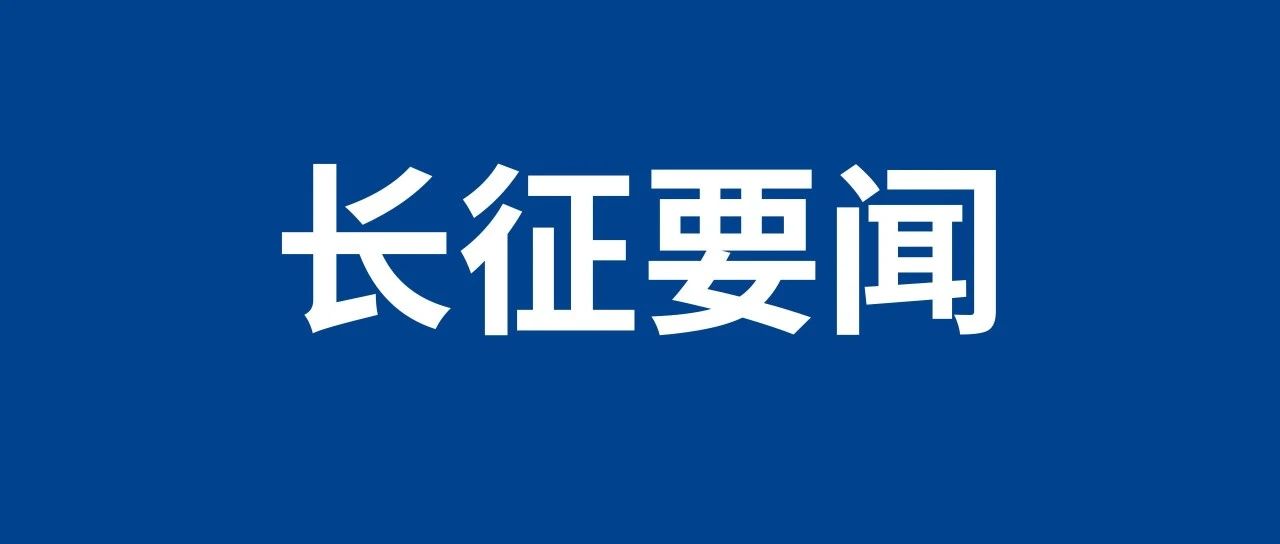 长征要闻